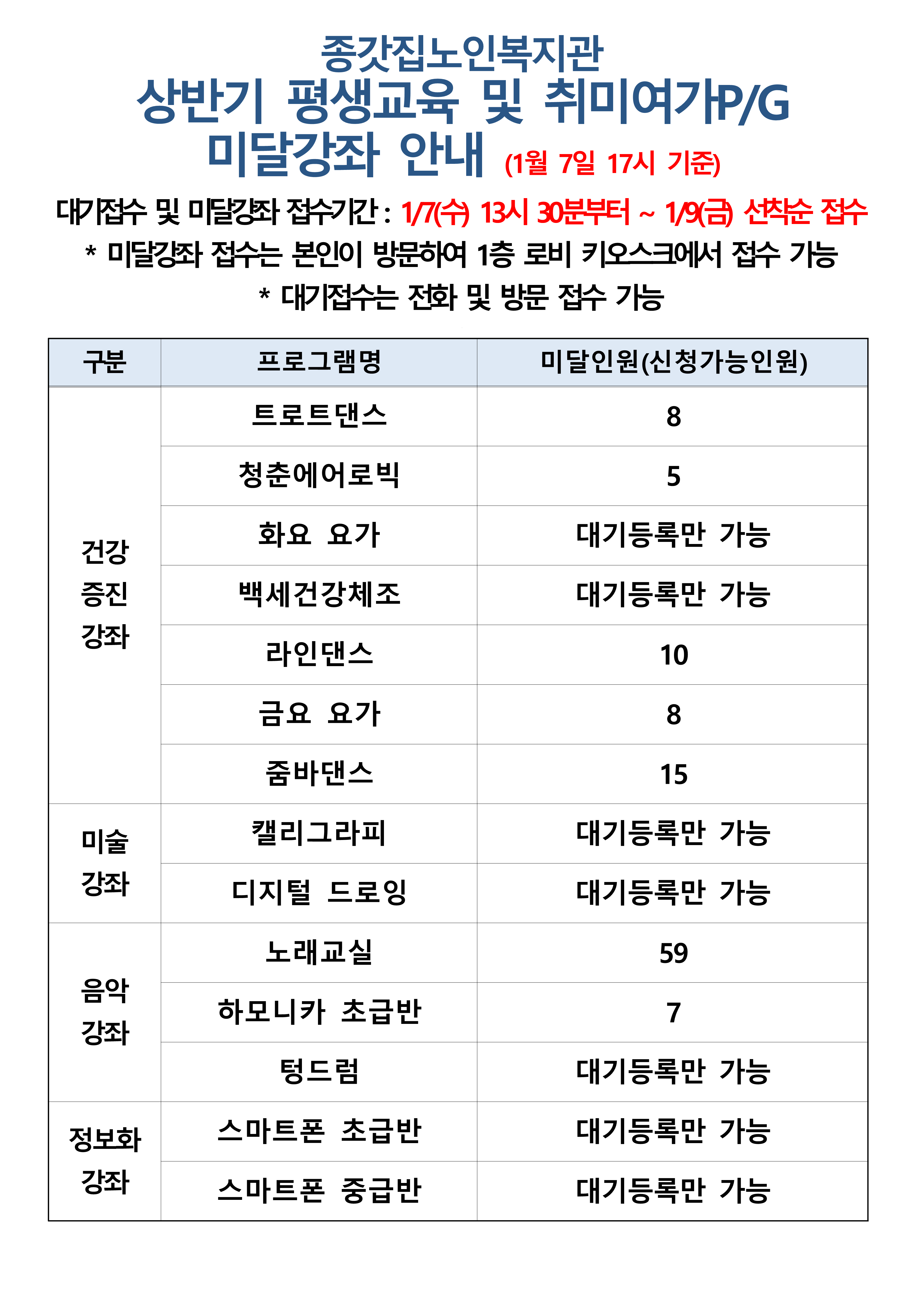 종갓집노인복지관
상반기 평생교육 및 취미여가P/G
미달강좌 안내 (1월 7일 17시 기준)

대기접수 및 미달강좌 접수기간 : 1/7(수) 13시 30분부터 ~ 1/9(금) 선착순 접수
* 미달강좌 접수는 본인이 방문하여 1층 로비 키오스크에서 접수 가능
* 대기접수는 전화 및 방문 접수 가능

| 구분 | 프로그램명 | 미달인원(신청가능인원) |
|---|---|---|
| 건강 증진 강좌 | 트로트댄스 | 8 |
| | 청춘에어로빅 | 5 |
| | 화요 요가 | 대기등록만 가능 |
| | 백세건강체조 | 대기등록만 가능 |
| | 라인댄스 | 10 |
| | 금요 요가 | 8 |
| | 줌바댄스 | 15 |
| 미술 강좌 | 캘리그라피 | 대기등록만 가능 |
| | 디지털 드로잉 | 대기등록만 가능 |
| 음악 강좌 | 노래교실 | 59 |
| | 하모니카 초급반 | 7 |
| | 텅드럼 | 대기등록만 가능 |
| 정보화 강좌 | 스마트폰 초급반 | 대기등록만 가능 |
| | 스마트폰 중급반 | 대기등록만 가능 |